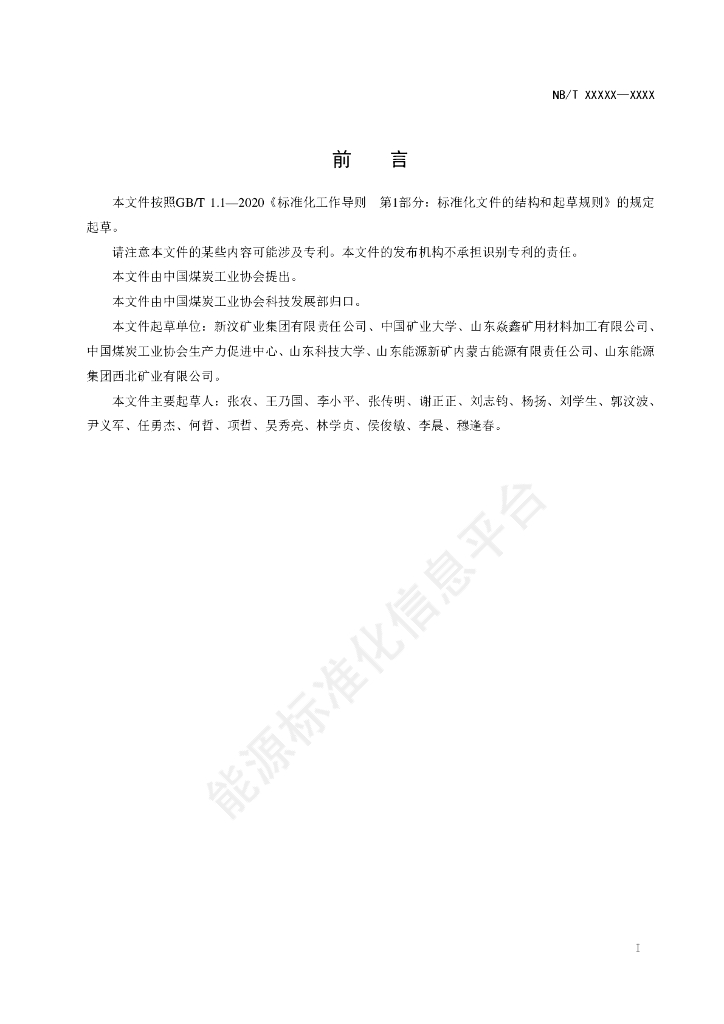 NB/T XXXXX—XXXX

前　言

本文件按照GB/T 1.1—2020《标准化工作导则　第1部分：标准化文件的结构和起草规则》的规定起草。

请注意本文件的某些内容可能涉及专利。本文件的发布机构不承担识别专利的责任。

本文件由中国煤炭工业协会提出。

本文件由中国煤炭工业协会科技发展部归口。

本文件起草单位：新汶矿业集团有限责任公司、中国矿业大学、山东焱鑫矿用材料加工有限公司、中国煤炭工业协会生产力促进中心、山东科技大学、山东能源新矿内蒙古能源有限责任公司、山东能源集团西北矿业有限公司。

本文件主要起草人：张农、王乃国、李小平、张传明、谢正正、刘志钧、杨扬、刘学生、郭汶波、尹义军、任勇杰、何哲、项哲、吴秀亮、林学贞、侯俊敏、李晨、穆逢春。

能源标准化信息平台

I